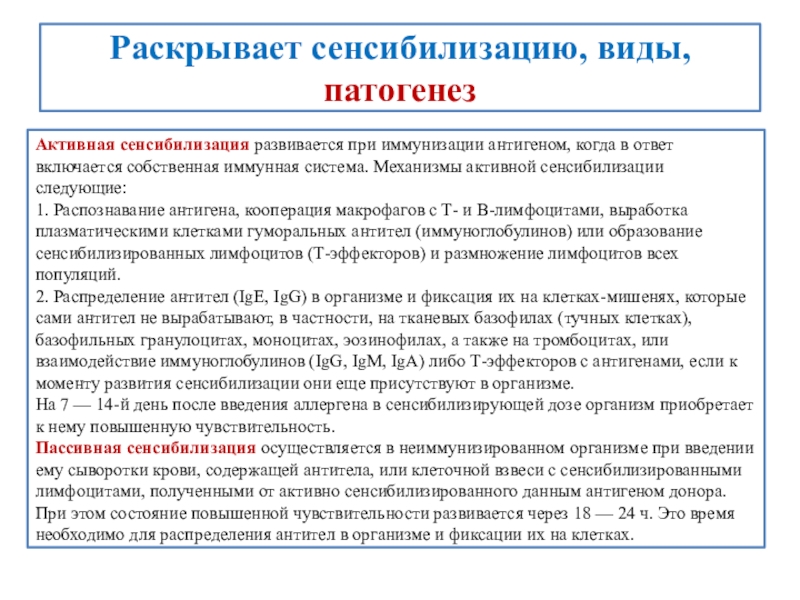 Раскрывает сенсибилизацию, виды, патогенез

Активная сенсибилизация развивается при иммунизации антигеном, когда в ответ включается собственная иммунная система. Механизмы активной сенсибилизации следующие:
1. Распознавание антигена, кооперация макрофагов с Т- и В-лимфоцитами, выработка плазматическими клетками гуморальных антител (иммуноглобулинов) или образование сенсибилизированных лимфоцитов (Т-эффекторов) и размножение лимфоцитов всех популяций.
2. Распределение антител (IgE, IgG) в организме и фиксация их на клетках-мишенях, которые сами антител не вырабатывают, в частности, на тканевых базофилах (тучных клетках), базофильных гранулоцитах, моноцитах, эозинофилах, а также на тромбоцитах, или взаимодействие иммуноглобулинов (IgG, IgM, IgA) либо Т-эффекторов с антигенами, если к моменту развития сенсибилизации они еще присутствуют в организме.
На 7 — 14-й день после введения аллергена в сенсибилизирующей дозе организм приобретает к нему повышенную чувствительность.
Пассивная сенсибилизация осуществляется в неиммунизированном организме при введении ему сыворотки крови, содержащей антитела, или клеточной взвеси с сенсибилизированными лимфоцитами, полученными от активно сенсибилизированного данным антигеном донора. При этом состояние повышенной чувствительности развивается через 18 — 24 ч. Это время необходимо для распределения антител в организме и фиксации их на клетках.